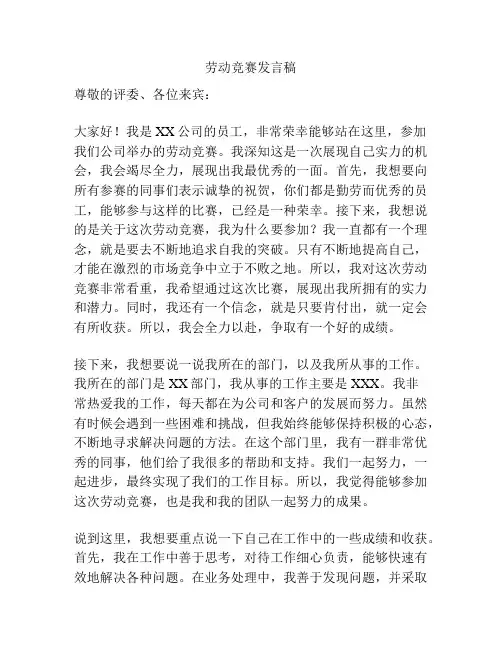 劳动竞赛发言稿

尊敬的评委、各位来宾：

大家好！我是XX公司的员工，非常荣幸能够站在这里，参加我们公司举办的劳动竞赛。我深知这是一次展现自己实力的机会，我会竭尽全力，展现出我最优秀的一面。首先，我想要向所有参赛的同事们表示诚挚的祝贺，你们都是勤劳而优秀的员工，能够参与这样的比赛，已经是一种荣幸。接下来，我想说的是关于这次劳动竞赛，我为什么要参加？我一直都有一个理念，就是要去不断地追求自我的突破。只有不断地提高自己，才能在激烈的市场竞争中立于不败之地。所以，我对这次劳动竞赛非常看重，我希望通过这次比赛，展现出我所拥有的实力和潜力。同时，我还有一个信念，就是只要肯付出，就一定会有所收获。所以，我会全力以赴，争取有一个好的成绩。

接下来，我想要说一说我所在的部门，以及我所从事的工作。我所在的部门是XX部门，我从事的工作主要是XXX。我非常热爱我的工作，每天都在为公司和客户的发展而努力。虽然有时候会遇到一些困难和挑战，但我始终能够保持积极的心态，不断地寻求解决问题的方法。在这个部门里，我有一群非常优秀的同事，他们给了我很多的帮助和支持。我们一起努力，一起进步，最终实现了我们的工作目标。所以，我觉得能够参加这次劳动竞赛，也是我和我的团队一起努力的成果。

说到这里，我想要重点说一下自己在工作中的一些成绩和收获。首先，我在工作中善于思考，对待工作细心负责，能够快速有效地解决各种问题。在业务处理中，我善于发现问题，并采取